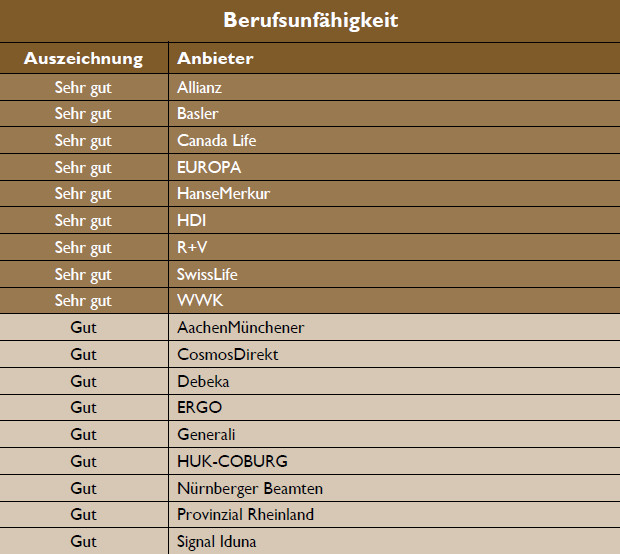 Berufsunfähigkeit

| Auszeichnung | Anbieter |
|---|---|
| Sehr gut | Allianz |
| Sehr gut | Basler |
| Sehr gut | Canada Life |
| Sehr gut | EUROPA |
| Sehr gut | HanseMerkur |
| Sehr gut | HDI |
| Sehr gut | R+V |
| Sehr gut | SwissLife |
| Sehr gut | WWK |
| Gut | AachenMünchener |
| Gut | CosmosDirekt |
| Gut | Debeka |
| Gut | ERGO |
| Gut | Generali |
| Gut | HUK-COBURG |
| Gut | Nürnberger Beamten |
| Gut | Provinzial Rheinland |
| Gut | Signal Iduna |